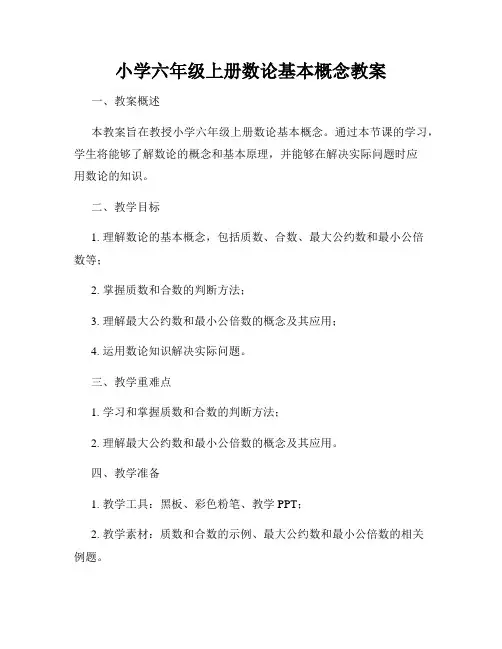 小学六年级上册数论基本概念教案

一、教案概述

本教案旨在教授小学六年级上册数论基本概念。通过本节课的学习，学生将能够了解数论的概念和基本原理，并能够在解决实际问题时应用数论的知识。

二、教学目标

1. 理解数论的基本概念，包括质数、合数、最大公约数和最小公倍数等；

2. 掌握质数和合数的判断方法；

3. 理解最大公约数和最小公倍数的概念及其应用；

4. 运用数论知识解决实际问题。

三、教学重难点

1. 学习和掌握质数和合数的判断方法；

2. 理解最大公约数和最小公倍数的概念及其应用。

四、教学准备

1. 教学工具：黑板、彩色粉笔、教学 PPT；

2. 教学素材：质数和合数的示例、最大公约数和最小公倍数的相关例题。